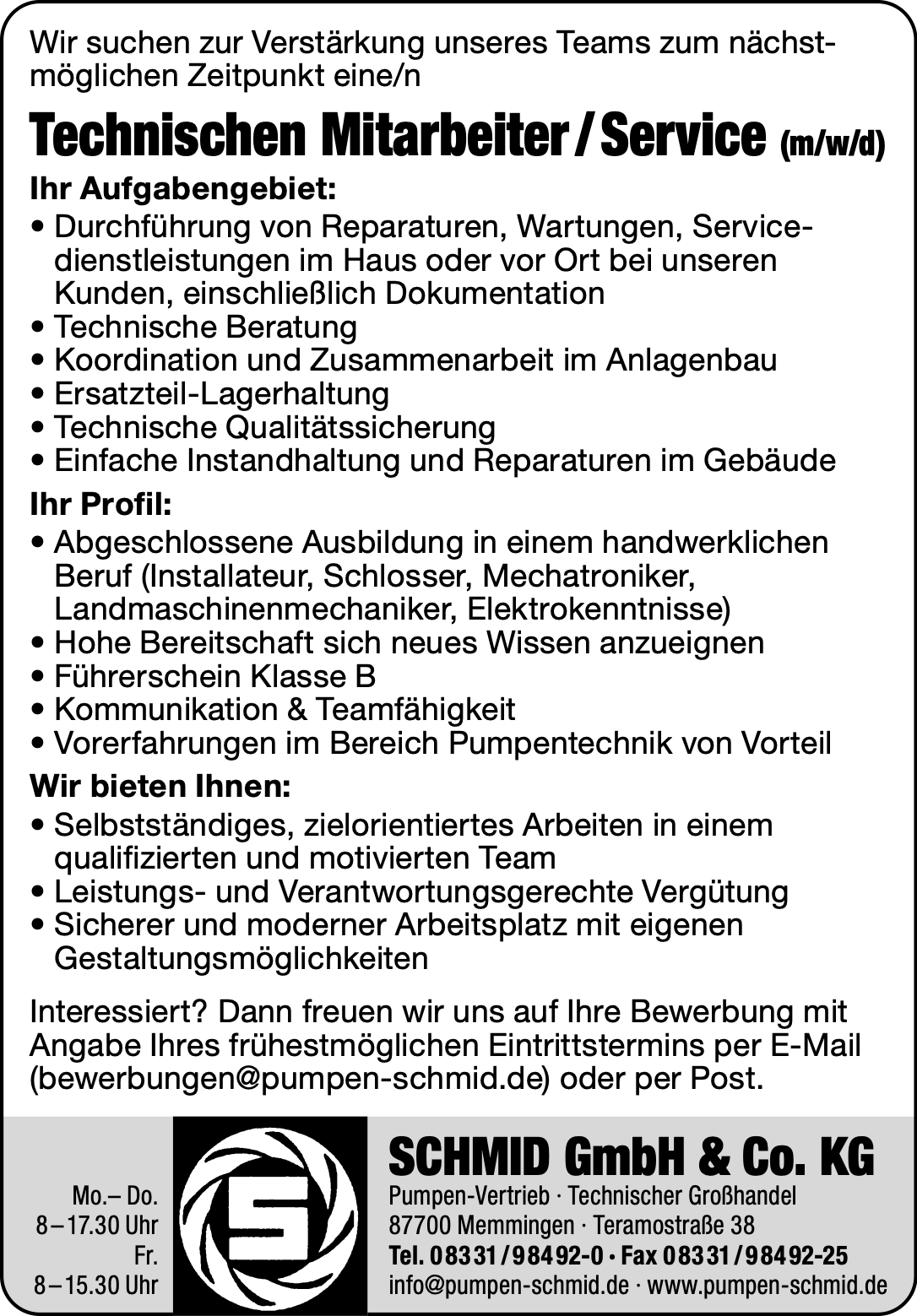 Wir suchen zur Verstärkung unseres Teams zum nächstmöglichen Zeitpunkt eine/n

Technischen Mitarbeiter / Service (m/w/d)

Ihr Aufgabengebiet:

• Durchführung von Reparaturen, Wartungen, Servicedienstleistungen im Haus oder vor Ort bei unseren Kunden, einschließlich Dokumentation
• Technische Beratung
• Koordination und Zusammenarbeit im Anlagenbau
• Ersatzteil-Lagerhaltung
• Technische Qualitätssicherung
• Einfache Instandhaltung und Reparaturen im Gebäude

Ihr Profil:

• Abgeschlossene Ausbildung in einem handwerklichen Beruf (Installateur, Schlosser, Mechatroniker, Landmaschinenmechaniker, Elektrokenntnisse)
• Hohe Bereitschaft sich neues Wissen anzueignen
• Führerschein Klasse B
• Kommunikation & Teamfähigkeit
• Vorerfahrungen im Bereich Pumpentechnik von Vorteil

Wir bieten Ihnen:

• Selbstständiges, zielorientiertes Arbeiten in einem qualifizierten und motivierten Team
• Leistungs- und Verantwortungsgerechte Vergütung
• Sicherer und moderner Arbeitsplatz mit eigenen Gestaltungsmöglichkeiten

Interessiert? Dann freuen wir uns auf Ihre Bewerbung mit Angabe Ihres frühestmöglichen Eintrittstermins per E-Mail (bewerbungen@pumpen-schmid.de) oder per Post.

Mo.– Do.
8 – 17.30 Uhr
Fr.
8 – 15.30 Uhr

S

SCHMID GmbH & Co. KG
Pumpen-Vertrieb · Technischer Großhandel
87700 Memmingen · Teramostraße 38
Tel. 08331/98492-0 · Fax 08331/98492-25
info@pumpen-schmid.de · www.pumpen-schmid.de